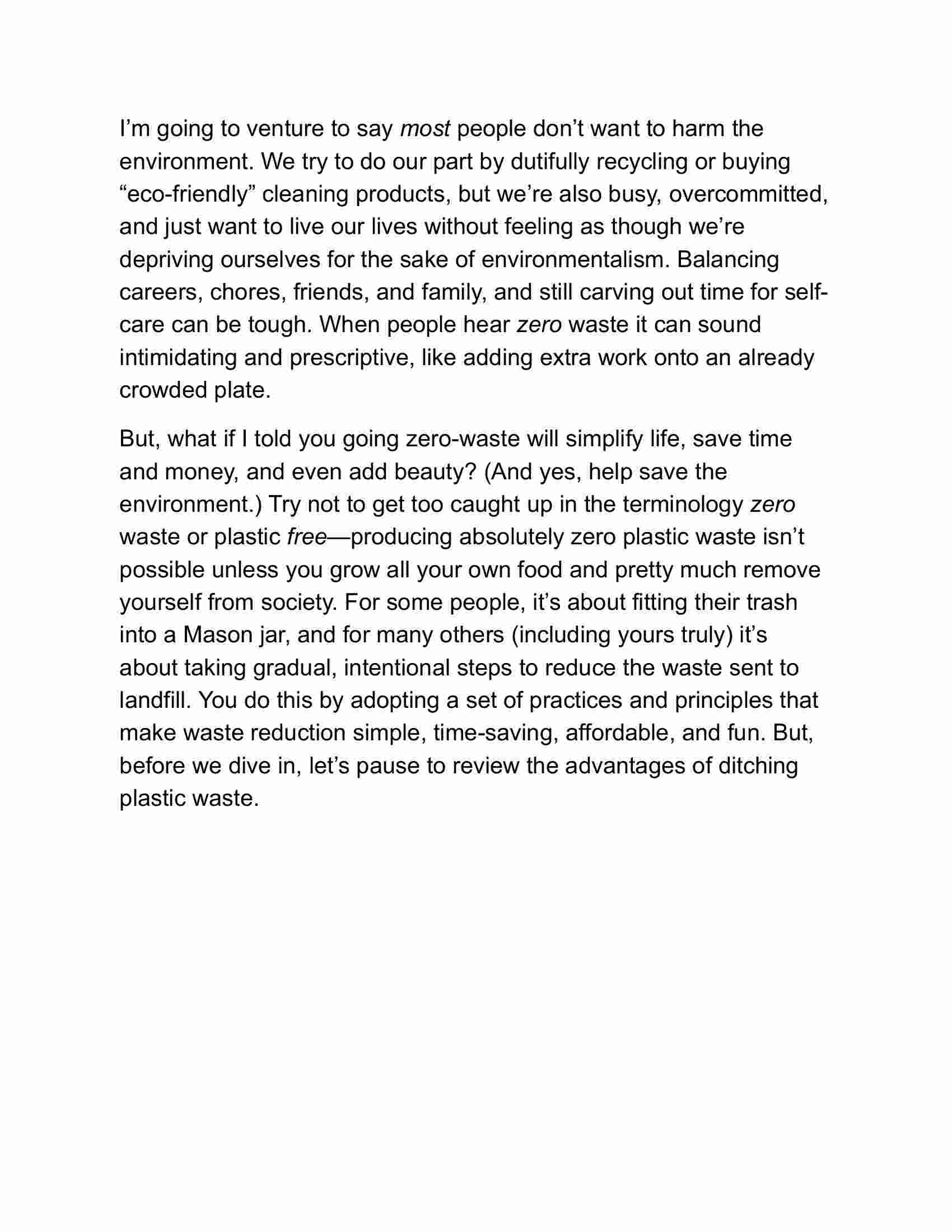 I’m going to venture to say most people don’t want to harm the environment. We try to do our part by dutifully recycling or buying “eco-friendly” cleaning products, but we’re also busy, overcommitted, and just want to live our lives without feeling as though we’re depriving ourselves for the sake of environmentalism. Balancing careers, chores, friends, and family, and still carving out time for self-care can be tough. When people hear zero waste it can sound intimidating and prescriptive, like adding extra work onto an already crowded plate.

But, what if I told you going zero-waste will simplify life, save time and money, and even add beauty? (And yes, help save the environment.) Try not to get too caught up in the terminology zero waste or plastic free—producing absolutely zero plastic waste isn’t possible unless you grow all your own food and pretty much remove yourself from society. For some people, it’s about fitting their trash into a Mason jar, and for many others (including yours truly) it’s about taking gradual, intentional steps to reduce the waste sent to landfill. You do this by adopting a set of practices and principles that make waste reduction simple, time-saving, affordable, and fun. But, before we dive in, let’s pause to review the advantages of ditching plastic waste.